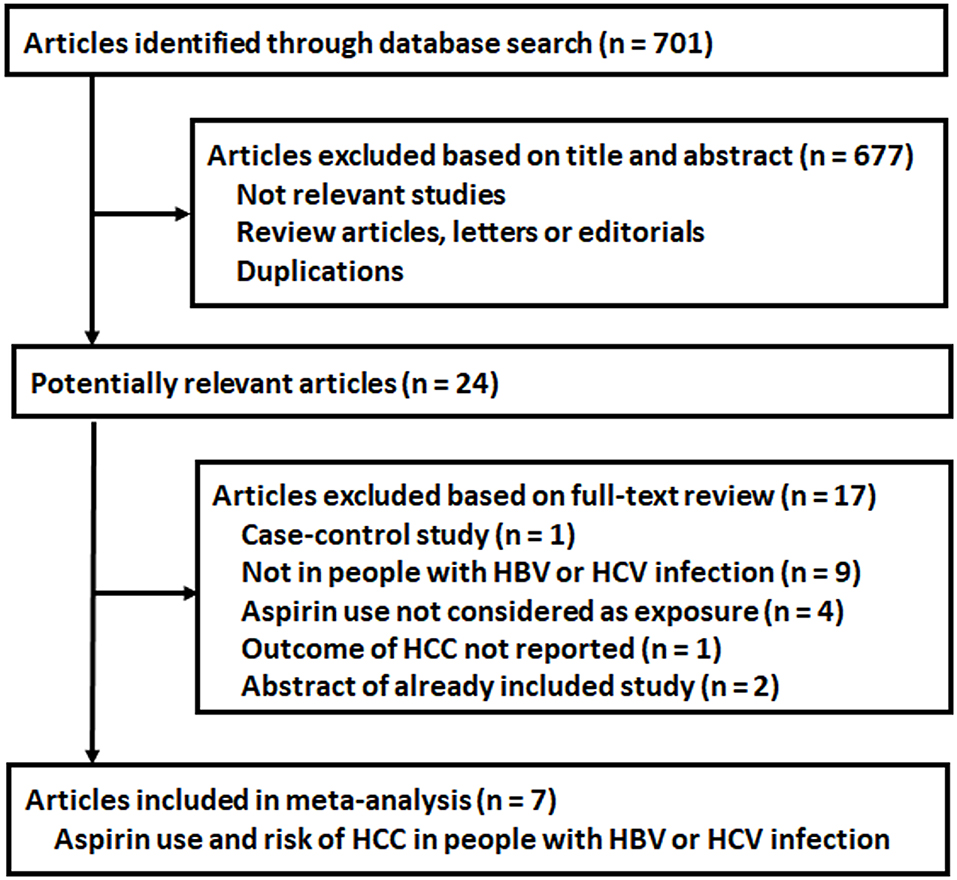 Articles identified through database search (n = 701)

Articles excluded based on title and abstract (n = 677)
Not relevant studies
Review articles, letters or editorials
Duplications

Potentially relevant articles (n = 24)

Articles excluded based on full-text review (n = 17)
Case-control study (n = 1)
Not in people with HBV or HCV infection (n = 9)
Aspirin use not considered as exposure (n = 4)
Outcome of HCC not reported (n = 1)
Abstract of already included study (n = 2)

Articles included in meta-analysis (n = 7)
Aspirin use and risk of HCC in people with HBV or HCV infection